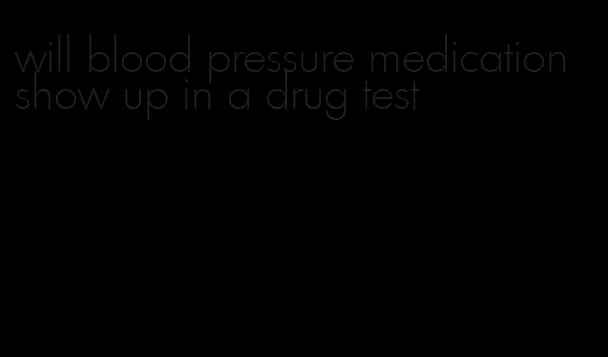 will blood pressure medication show up in a drug test